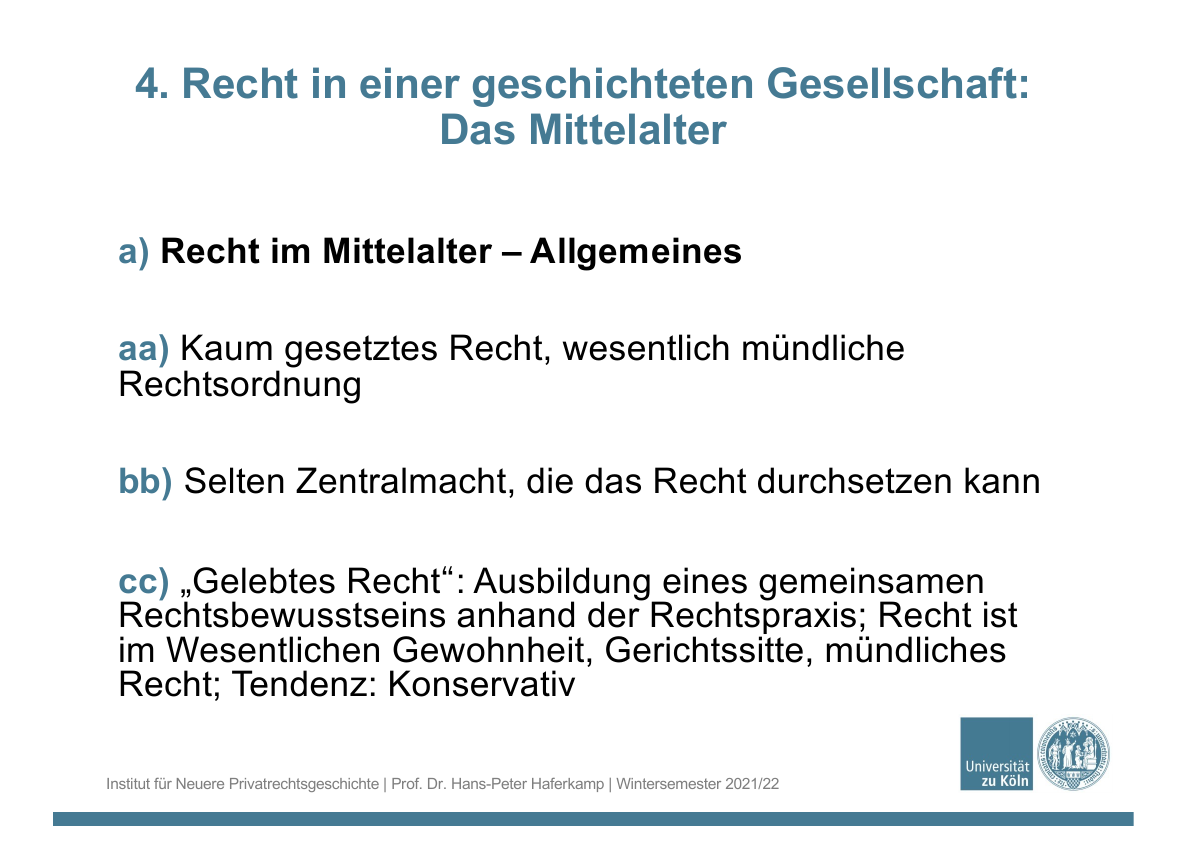 4. Recht in einer geschichteten Gesellschaft: Das Mittelalter

a) Recht im Mittelalter – Allgemeines

aa) Kaum gesetztes Recht, wesentlich mündliche Rechtsordnung

bb) Selten Zentralmacht, die das Recht durchsetzen kann

cc) „Gelebtes Recht“: Ausbildung eines gemeinsamen Rechtsbewusstseins anhand der Rechtspraxis; Recht ist im Wesentlichen Gewohnheit, Gerichtssitte, mündliches Recht; Tendenz: Konservativ

Institut für Neuere Privatrechtsgeschichte | Prof. Dr. Hans-Peter Haferkamp | Wintersemester 2021/22

Universität zu Köln